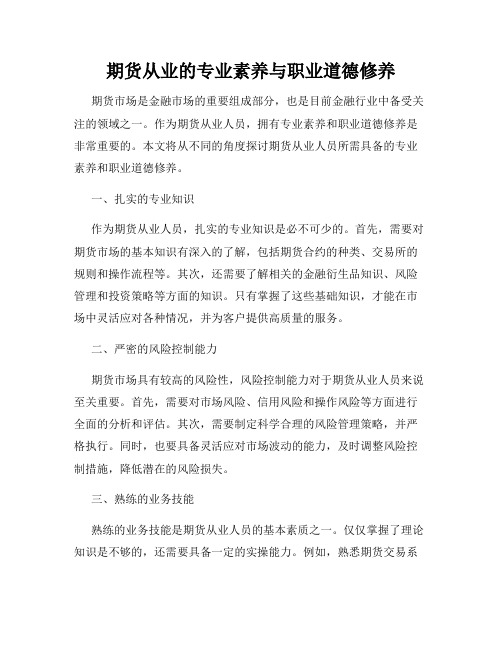 期货从业的专业素养与职业道德修养

期货市场是金融市场的重要组成部分，也是目前金融行业中备受关注的领域之一。作为期货从业人员，拥有专业素养和职业道德修养是非常重要的。本文将从不同的角度探讨期货从业人员所需具备的专业素养和职业道德修养。

一、扎实的专业知识

作为期货从业人员，扎实的专业知识是必不可少的。首先，需要对期货市场的基本知识有深入的了解，包括期货合约的种类、交易所的规则和操作流程等。其次，还需要了解相关的金融衍生品知识、风险管理和投资策略等方面的知识。只有掌握了这些基础知识，才能在市场中灵活应对各种情况，并为客户提供高质量的服务。

二、严密的风险控制能力

期货市场具有较高的风险性，风险控制能力对于期货从业人员来说至关重要。首先，需要对市场风险、信用风险和操作风险等方面进行全面的分析和评估。其次，需要制定科学合理的风险管理策略，并严格执行。同时，也要具备灵活应对市场波动的能力，及时调整风险控制措施，降低潜在的风险损失。

三、熟练的业务技能

熟练的业务技能是期货从业人员的基本素质之一。仅仅掌握了理论知识是不够的，还需要具备一定的实操能力。例如，熟悉期货交易系